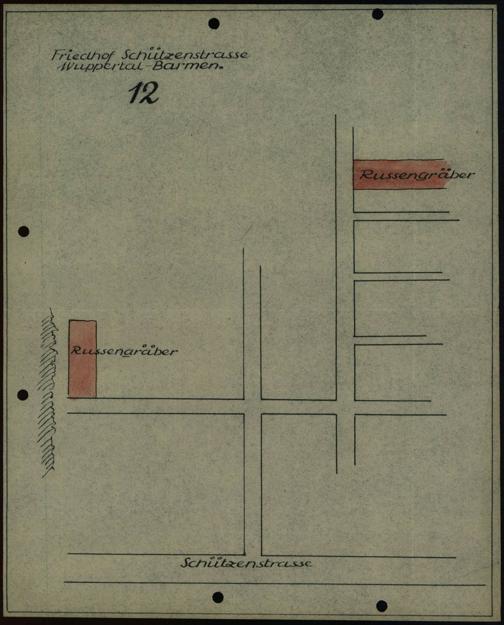 Friedhof Schützenstrasse
Wuppertal-Barmen.

12

Russengräber

Russengräber

Schützenstrasse